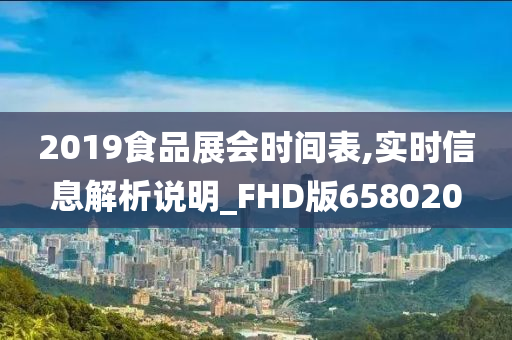 2019食品展会时间表,实时信息解析说明_FHD版658020